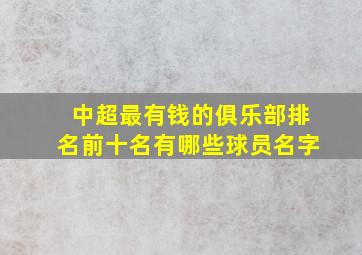 中超最有钱的俱乐部排名前十名有哪些球员名字